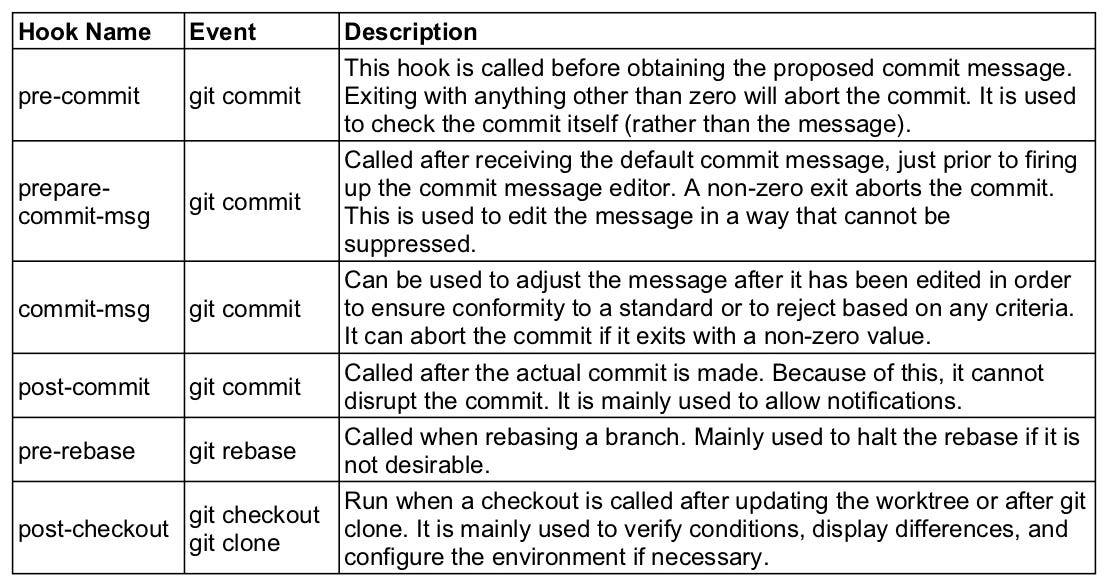 | Hook Name | Event | Description |
|---|---|---|
| pre-commit | git commit | This hook is called before obtaining the proposed commit message. Exiting with anything other than zero will abort the commit. It is used to check the commit itself (rather than the message). |
| prepare-commit-msg | git commit | Called after receiving the default commit message, just prior to firing up the commit message editor. A non-zero exit aborts the commit. This is used to edit the message in a way that cannot be suppressed. |
| commit-msg | git commit | Can be used to adjust the message after it has been edited in order to ensure conformity to a standard or to reject based on any criteria. It can abort the commit if it exits with a non-zero value. |
| post-commit | git commit | Called after the actual commit is made. Because of this, it cannot disrupt the commit. It is mainly used to allow notifications. |
| pre-rebase | git rebase | Called when rebasing a branch. Mainly used to halt the rebase if it is not desirable. |
| post-checkout | git checkout git clone | Run when a checkout is called after updating the worktree or after git clone. It is mainly used to verify conditions, display differences, and configure the environment if necessary. |